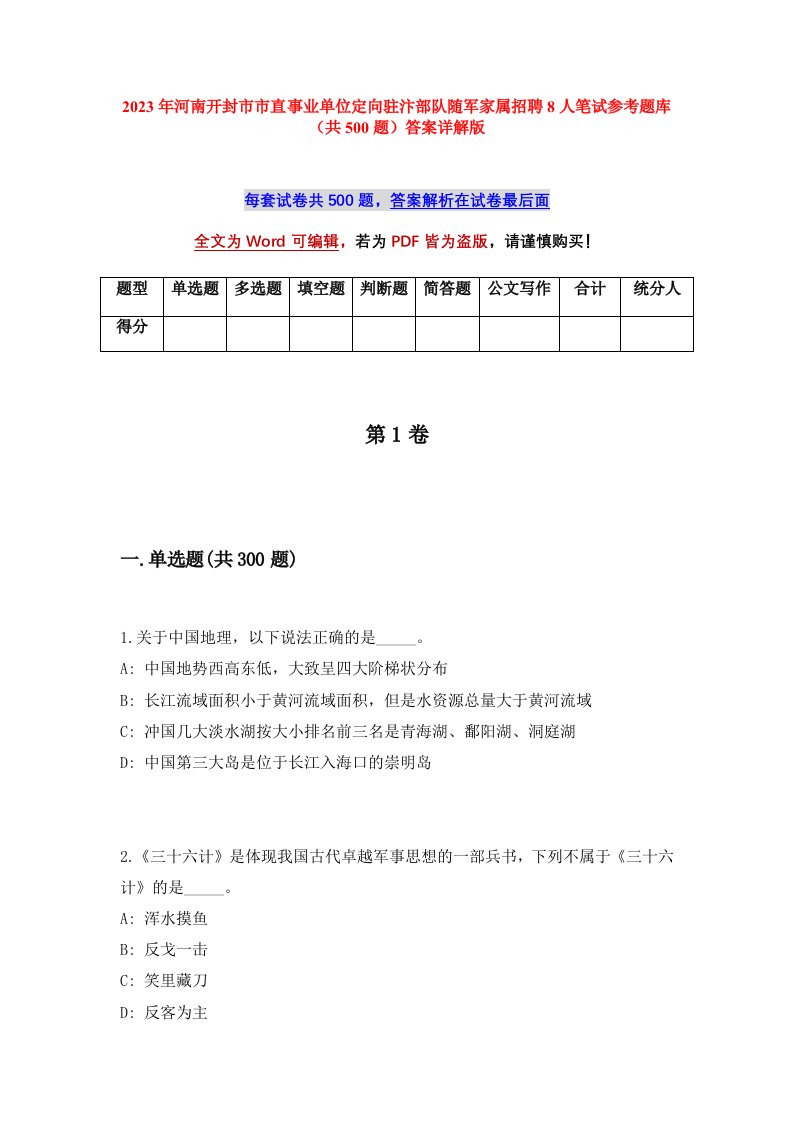 2023年河南开封市市直事业单位定向驻汴部队随军家属招聘8人笔试参考题库（共500题）答案详解版

每套试卷共500题，答案解析在试卷最后面

全文为Word可编辑，若为PDF皆为盗版，请谨慎购买！

| 题型 | 单选题 | 多选题 | 填空题 | 判断题 | 简答题 | 公文写作 | 合计 | 统分人 |
|---|---|---|---|---|---|---|---|---|
| 得分 | | | | | | | | |

第1卷

一.单选题(共300题)

1.关于中国地理，以下说法正确的是_____。
A: 中国地势西高东低，大致呈四大阶梯状分布
B: 长江流域面积小于黄河流域面积，但是水资源总量大于黄河流域
C: 冲国几大淡水湖按大小排名前三名是青海湖、鄱阳湖、洞庭湖
D: 中国第三大岛是位于长江入海口的崇明岛

2.《三十六计》是体现我国古代卓越军事思想的一部兵书，下列不属于《三十六计》的是_____。
A: 浑水摸鱼
B: 反戈一击
C: 笑里藏刀
D: 反客为主